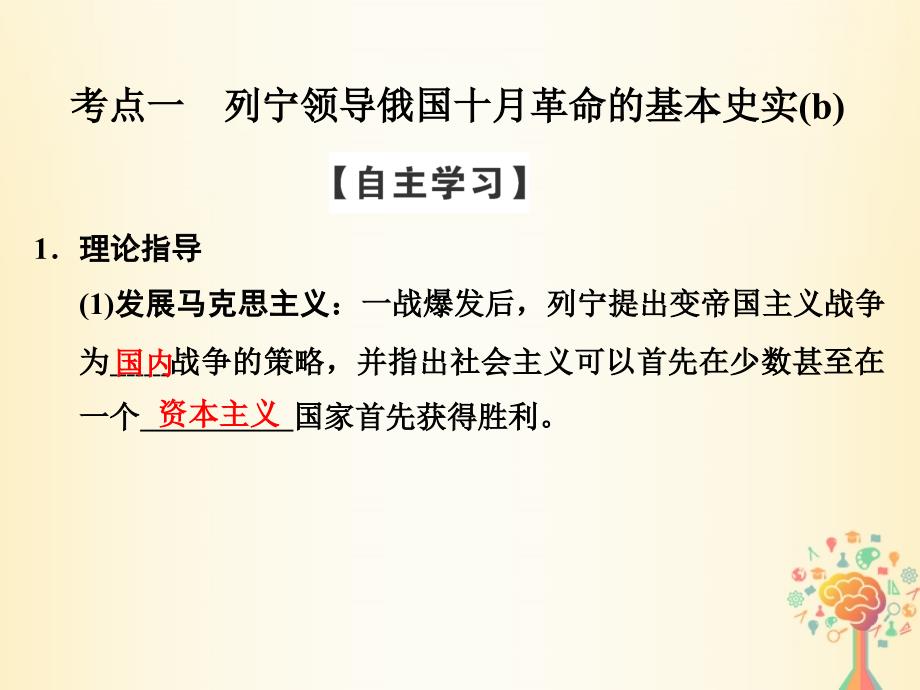 考点一　列宁领导俄国十月革命的基本史实(b)

【自主学习】

1．理论指导

(1)发展马克思主义：一战爆发后，列宁提出变帝国主义战争为国内战争的策略，并指出社会主义可以首先在少数甚至在一个资本主义国家首先获得胜利。